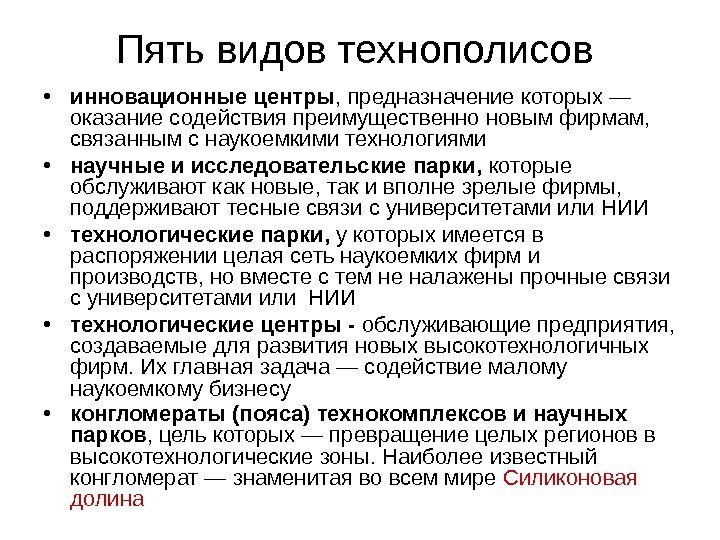 Пять видов технополисов

• инновационные центры, предназначение которых — оказание содействия преимущественно новым фирмам, связанным с наукоемкими технологиями
• научные и исследовательские парки, которые обслуживают как новые, так и вполне зрелые фирмы, поддерживают тесные связи с университетами или НИИ
• технологические парки, у которых имеется в распоряжении целая сеть наукоемких фирм и производств, но вместе с тем не налажены прочные связи с университетами или НИИ
• технологические центры - обслуживающие предприятия, создаваемые для развития новых высокотехнологичных фирм. Их главная задача — содействие малому наукоемкому бизнесу
• конгломераты (пояса) технокомплексов и научных парков, цель которых — превращение целых регионов в высокотехнологические зоны. Наиболее известный конгломерат — знаменитая во всем мире Силиконовая долина